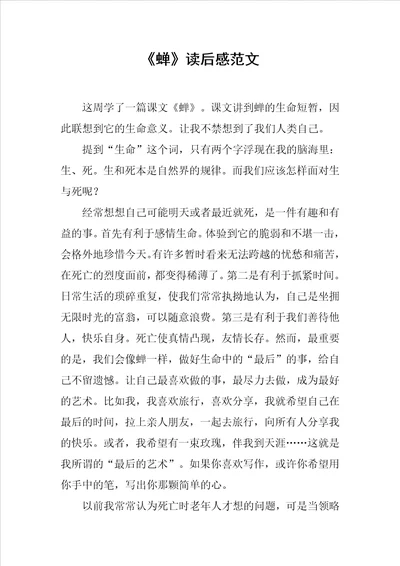 《蝉》读后感范文

这周学了一篇课文《蝉》。课文讲到蝉的生命短暂，因此联想到它的生命意义。让我不禁想到了我们人类自己。

提到“生命”这个词，只有两个字浮现在我的脑海里：生、死。生和死本是自然界的规律。而我们应该怎样面对生与死呢？

经常想想自己可能明天或者最近就死，是一件有趣和有益的事。首先有利于感情生命。体验到它的脆弱和不堪一击，会格外地珍惜今天。有许多暂时看来无法跨越的忧愁和痛苦，在死亡的烈度面前，都变得稀薄了。第二是有利于抓紧时间。日常生活的琐碎重复，使我们常常执拗地认为，自己是坐拥无限时光的富翁，可以随意浪费。第三是有利于我们善待他人，快乐自身。死亡使真情凸现，友情长存。然而，最重要的是，我们会像蝉一样，做好生命中的“最后”的事，给自己不留遗憾。让自己最喜欢做的事，最尽力去做，成为最好的艺术。比如我，我喜欢旅行，喜欢分享，我就希望自己在最后的时间，拉上亲人朋友，一起去旅行，向所有人分享我的快乐。或者，我希望有一束玫瑰，伴我到天涯……这就是我所谓的“最后的艺术”。如果你喜欢写作，或许你希望用你手中的笔，写出你那颗简单的心。

以前我常常认为死亡时老年人才想的问题，可是当领略